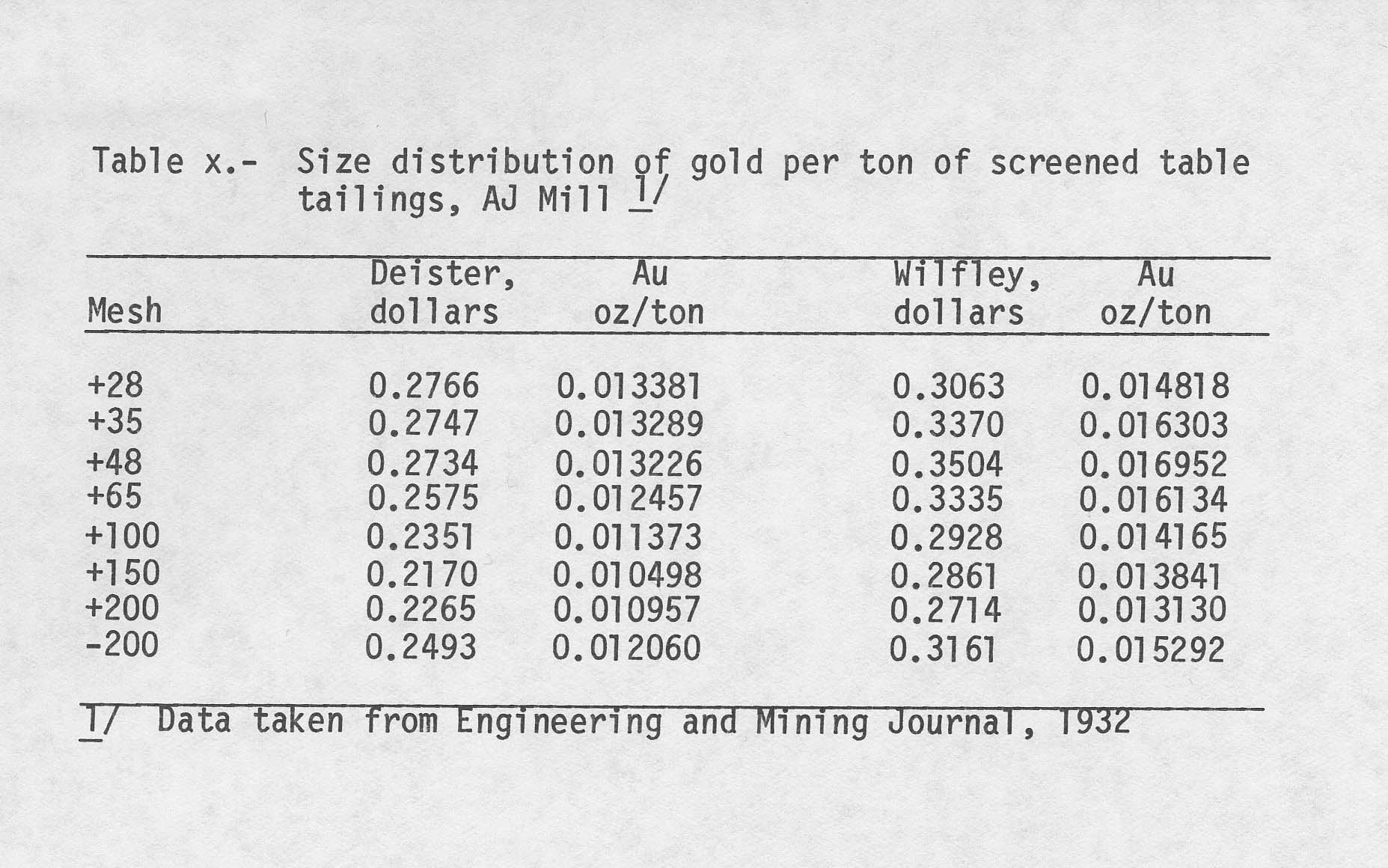 Table x.- Size distribution of gold per ton of screened table tailings, AJ Mill 1/

| Mesh | Deister, dollars | Au oz/ton | Wilfley, dollars | Au oz/ton |
|---|---|---|---|---|
| +28 | 0.2766 | 0.013381 | 0.3063 | 0.014818 |
| +35 | 0.2747 | 0.013289 | 0.3370 | 0.016303 |
| +48 | 0.2734 | 0.013226 | 0.3504 | 0.016952 |
| +65 | 0.2575 | 0.012457 | 0.3335 | 0.016134 |
| +100 | 0.2351 | 0.011373 | 0.2928 | 0.014165 |
| +150 | 0.2170 | 0.010498 | 0.2861 | 0.013841 |
| +200 | 0.2265 | 0.010957 | 0.2714 | 0.013130 |
| -200 | 0.2493 | 0.012060 | 0.3161 | 0.015292 |

1/ Data taken from Engineering and Mining Journal, 1932